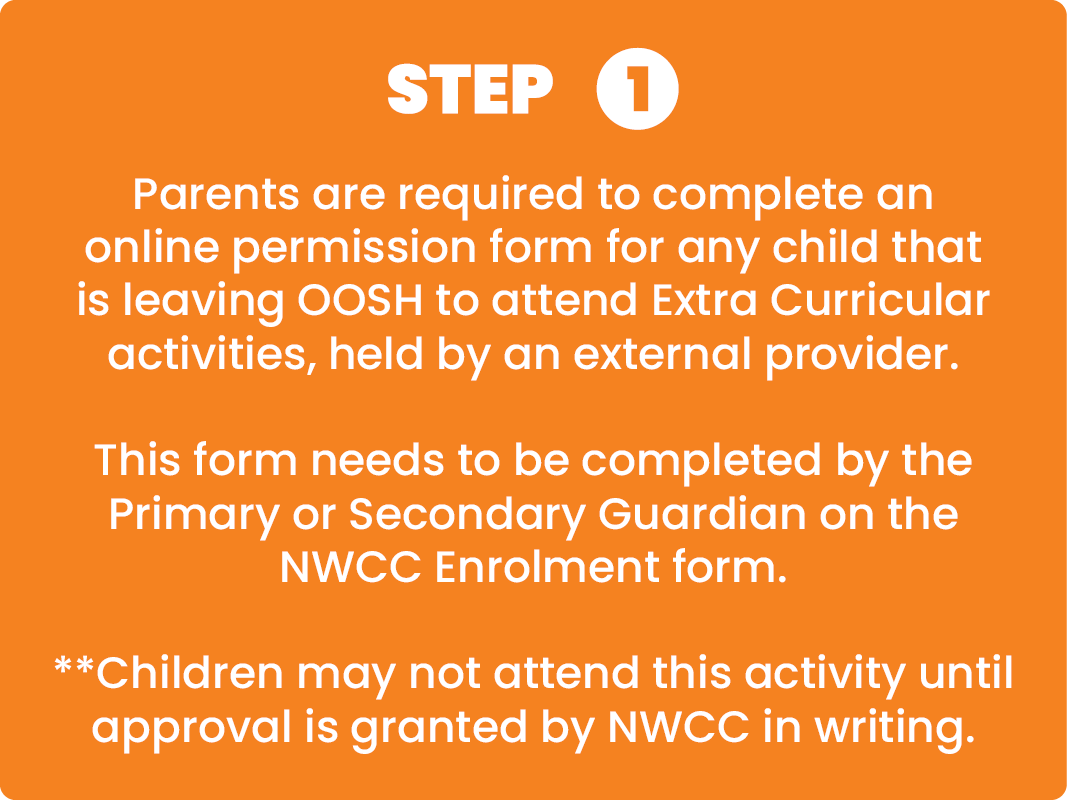 STEP 1

Parents are required to complete an online permission form for any child that is leaving OOSH to attend Extra Curricular activities, held by an external provider.

This form needs to be completed by the Primary or Secondary Guardian on the NWCC Enrolment form.

**Children may not attend this activity until approval is granted by NWCC in writing.